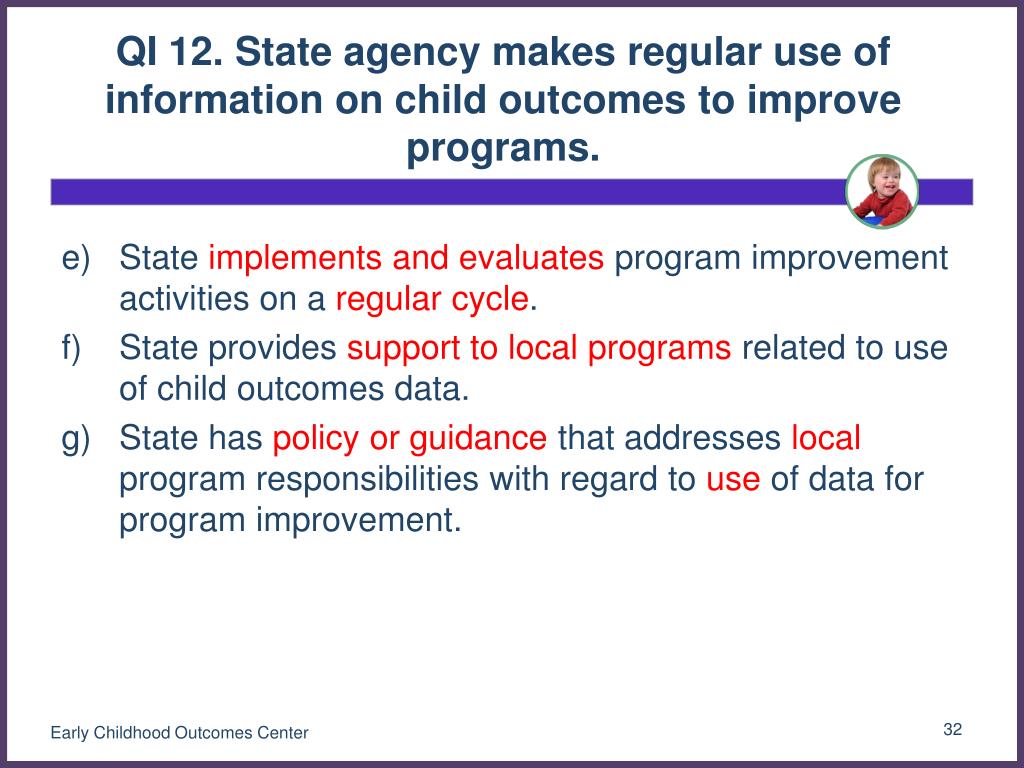 QI 12. State agency makes regular use of information on child outcomes to improve programs.

e) State implements and evaluates program improvement activities on a regular cycle.

f) State provides support to local programs related to use of child outcomes data.

g) State has policy or guidance that addresses local program responsibilities with regard to use of data for program improvement.

Early Childhood Outcomes Center

32